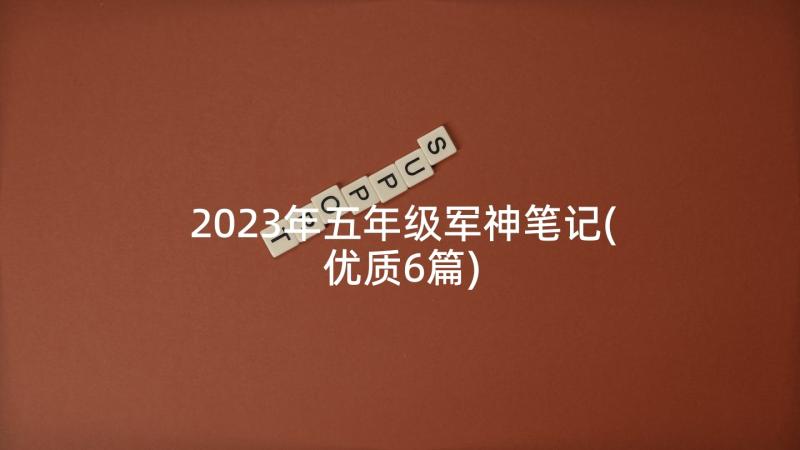 SUPPORT

2023年五年级军神笔记(优质6篇)